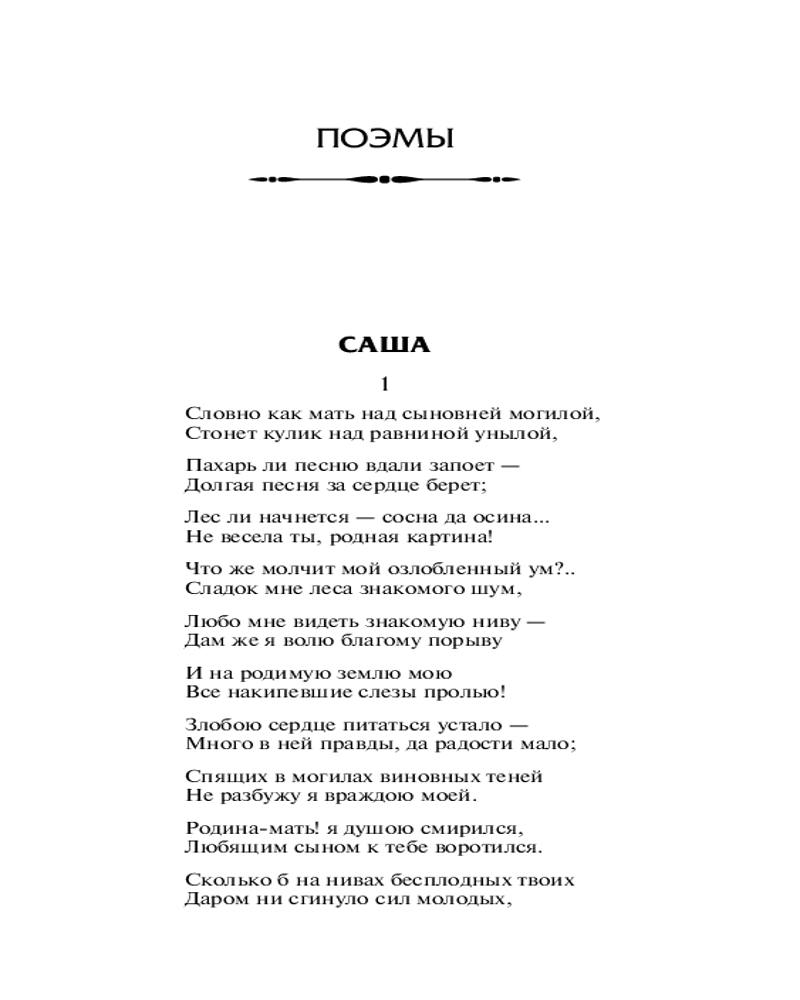 ПОЭМЫ

САША

1

Словно как мать над сыновней могилой,
Стонет кулик над равниной унылой,

Пахарь ли песню вдали запоет —
Долгая песня за сердце берет;

Лес ли начнется — сосна да осина...
Не весела ты, родная картина!

Что же молчит мой озлобленный ум?..
Сладок мне леса знакомого шум,

Любо мне видеть знакомую ниву —
Дам же я волю благому порыву

И на родимую землю мою
Все накипевшие слезы пролью!

Злобою сердце питаться устало —
Много в ней правды, да радости мало;

Спящих в могилах виновных теней
Не разбужу я враждою моей.

Родина-мать! я душою смирился,
Любящим сыном к тебе воротился.

Сколько б на нивах бесплодных твоих
Даром ни сгинуло сил молодых,